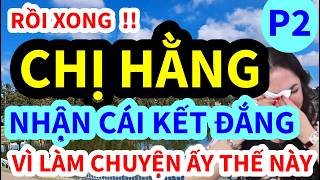 RỒI XONG !!

P2

CHỊ HẰNG

NHẬN CÁI KẾT ĐẮNG

VÌ LÀM CHUYỆN ẤY THẾ NÀY